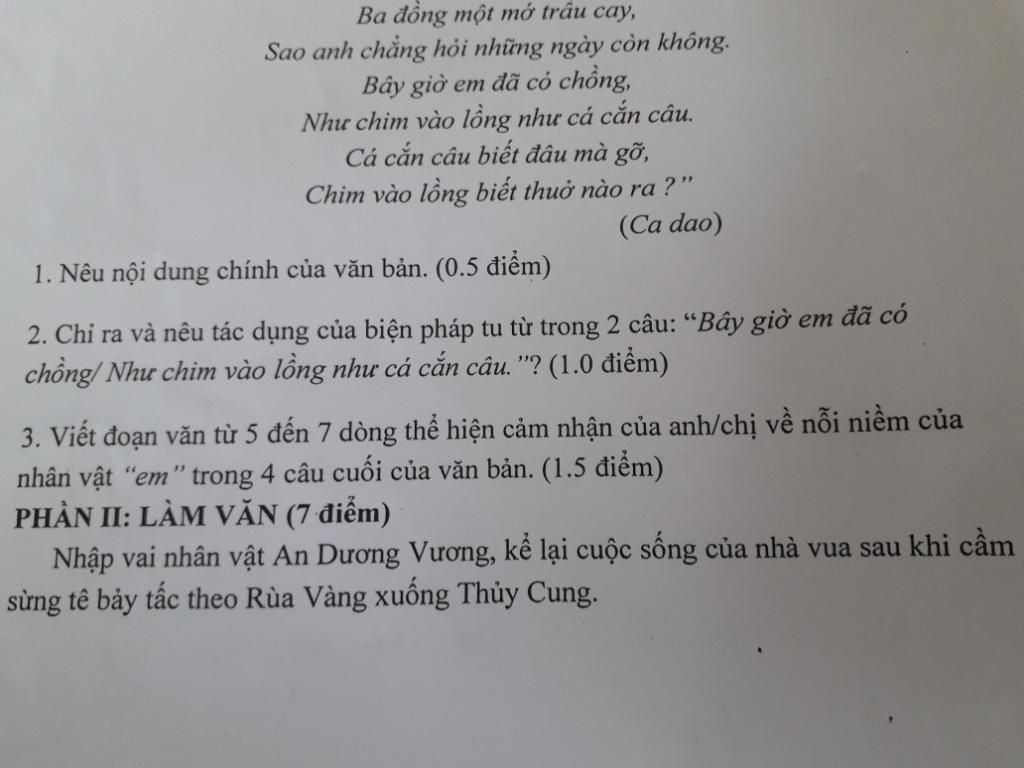 Ba đồng một mớ trầu cay,
Sao anh chẳng hỏi những ngày còn không.
Bây giờ em đã có chồng,
Như chim vào lồng như cá cắn câu.
Cá cắn câu biết đâu mà gỡ,
Chim vào lồng biết thuở nào ra ?"
(Ca dao)

1. Nêu nội dung chính của văn bản. (0.5 điểm)

2. Chỉ ra và nêu tác dụng của biện pháp tu từ trong 2 câu: "Bây giờ em đã có chồng/ Như chim vào lồng như cá cắn câu."? (1.0 điểm)

3. Viết đoạn văn từ 5 đến 7 dòng thể hiện cảm nhận của anh/chị về nỗi niềm của nhân vật "em" trong 4 câu cuối của văn bản. (1.5 điểm)

PHẦN II: LÀM VĂN (7 điểm)

Nhập vai nhân vật An Dương Vương, kể lại cuộc sống của nhà vua sau khi cầm sừng tê bảy tấc theo Rùa Vàng xuống Thủy Cung.